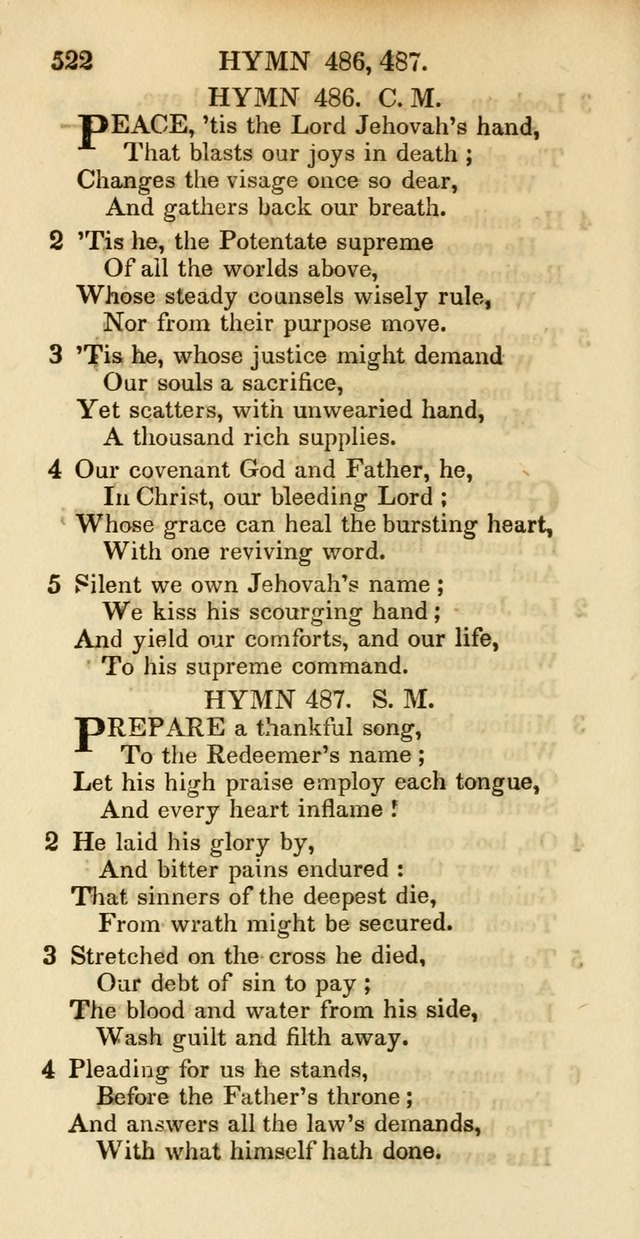 522 HYMN 486, 487.

HYMN 486. C. M.

PEACE, 'tis the Lord Jehovah's hand, That blasts our joys in death ; Changes the visage once so dear, And gathers back our breath.

2 'Tis he, the Potentate supreme Of all the worlds above, Whose steady counsels wisely rule, Nor from their purpose move.

3 'Tis he, whose justice might demand Our souls a sacrifice, Yet scatters, with unwearied hand, A thousand rich supplies.

4 Our covenant God and Father, he, In Christ, our bleeding Lord ; Whose grace can heal the bursting heart, With one reviving word.

5 Silent we own Jehovah's name ; We kiss his scourging hand ; And yield our comforts, and our life, To his supreme command.

HYMN 487. S. M.

PREPARE a thankful song, To the Redeemer's name ; Let his high praise employ each tongue, And every heart inflame !

2 He laid his glory by, And bitter pains endured : That sinners of the deepest die, From wrath might be secured.

3 Stretched on the cross he died, Our debt of sin to pay ; The blood and water from his side, Wash guilt and filth away.

4 Pleading for us he stands, Before the Father's throne ; And answers all the law's demands, With what himself hath done.